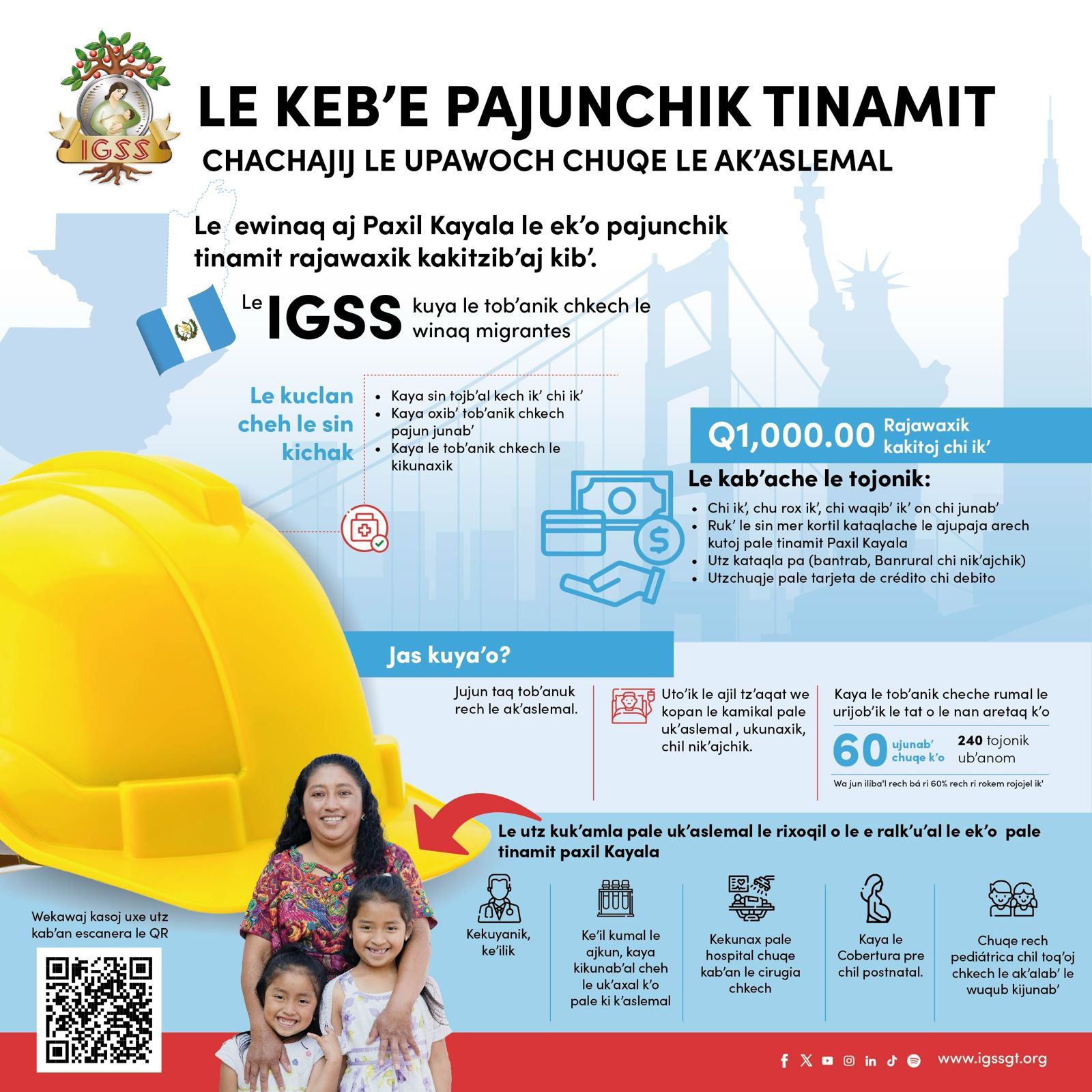 IGSS

LE KEB'E PAJUNCHIK TINAMIT

CHACHAJIJ LE UPAWOCH CHUQE LE AK'ASLEMAL

Le ewinaq aj Paxil Kayala le ek'o pajunchik tinamit rajawaxik kakitzib'aj kib'.

Le IGSS kuya le tob'anik chkech le winaq migrantes

Le kuclan cheh le sin kichak

• Kaya sin tojb'al kech ik' chi ik'
• Kaya oxib' tob'anik chkech pajun junab'
• Kaya le tob'anik chkech le kikunaxik

Q1,000.00 Rajawaxik kakitoj chi ik'

Le kab'ache le tojonik:

• Chi ik', chu rox ik', chi waqib' ik' on chi junab'
• Ruk' le sin mer kortil kataqlache le ajupaja arech kutoj pale tinamit Paxil Kayala
• Utz kataqla pa (bantrab, Banrural chi nik'ajchik)
• Utzchuqje pale tarjeta de crédito chi debito

Jas kuya'o?

Jujun taq tob'anuk rech le ak'aslemal.

Uto'ik le ajil tz'aqat we kopan le kamikal pale uk'aslemal , ukunaxik, chil nik'ajchik.

Kaya le tob'anik cheche rumal le urijob'ik le tat o le nan aretaq k'o

60 ujunab' chuqe k'o 240 tojonik ub'anom

Wa jun iliba'l rech bá ri 60% rech ri rokem rojojel ik'

Le utz kuk'amla pale uk'aslemal le rixoqil o le e ralk'u'al le ek'o pale tinamit paxil Kayala

Kekuyanik, ke'ilik

Ke'il kumal le ajkun, kaya kikunab'al cheh le uk'axal k'o pale ki k'aslemal

Kekunax pale hospital chuqe kab'an le cirugia chkech

Kaya le Cobertura pre chil postnatal.

Chuqe rech pediátrica chil toq'oj chkech le ak'alab' le wuqub kijunab'

Wekawaj kasoj uxe utz kab'an escanera le QR

www.igssgt.org